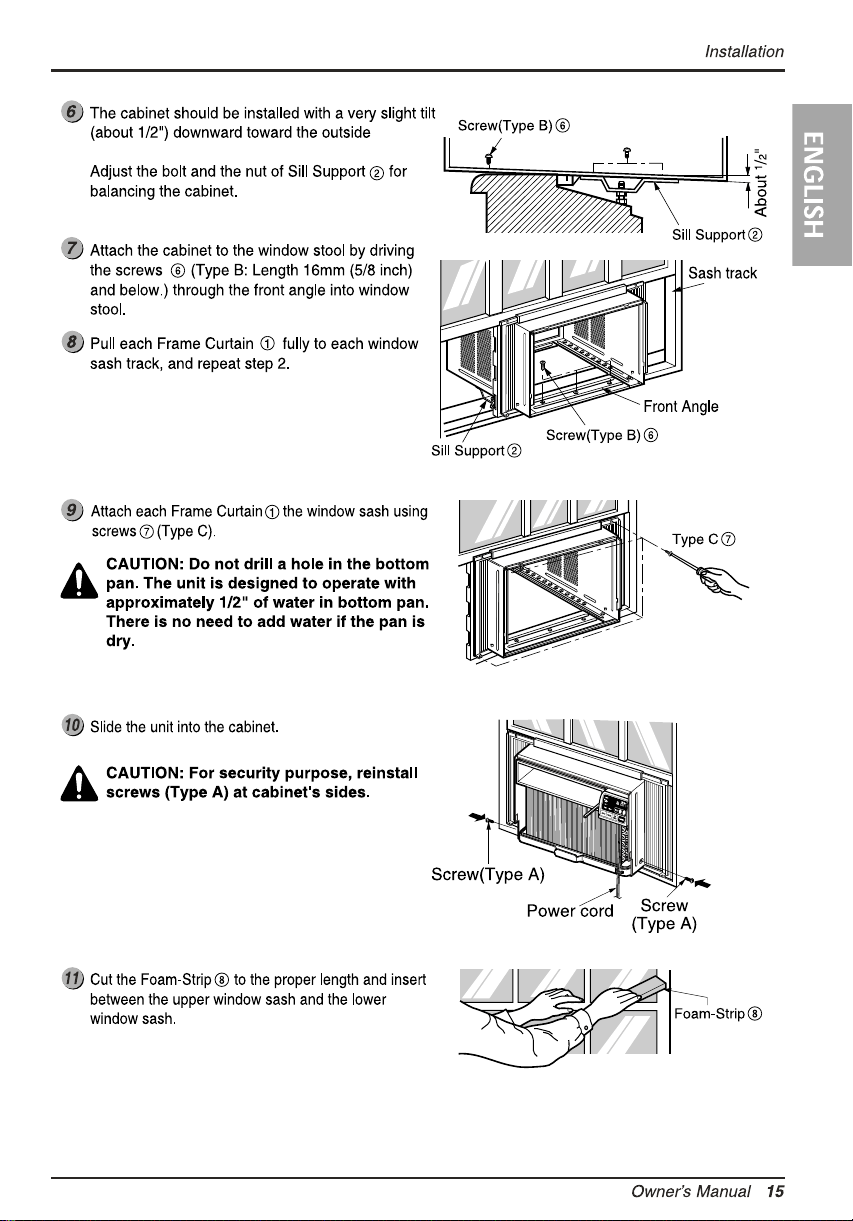 Installation

ENGLISH

6 The cabinet should be installed with a very slight tilt (about 1/2") downward toward the outside

Adjust the bolt and the nut of Sill Support ② for balancing the cabinet.

Screw(Type B) ⑥

About $1/2$"

Sill Support ②

7 Attach the cabinet to the window stool by driving the screws ⑥ (Type B: Length 16mm (5/8 inch) and below.) through the front angle into window stool.

8 Pull each Frame Curtain ① fully to each window sash track, and repeat step 2.

Sash track

Front Angle

Screw(Type B) ⑥

Sill Support ②

9 Attach each Frame Curtain ① the window sash using screws ⑦ (Type C).

CAUTION: Do not drill a hole in the bottom pan. The unit is designed to operate with approximately 1/2" of water in bottom pan. There is no need to add water if the pan is dry.

Type C ⑦

10 Slide the unit into the cabinet.

CAUTION: For security purpose, reinstall screws (Type A) at cabinet's sides.

Screw(Type A)

Power cord

Screw (Type A)

11 Cut the Foam-Strip ⑧ to the proper length and insert between the upper window sash and the lower window sash.

Foam-Strip ⑧

Owner's Manual 15